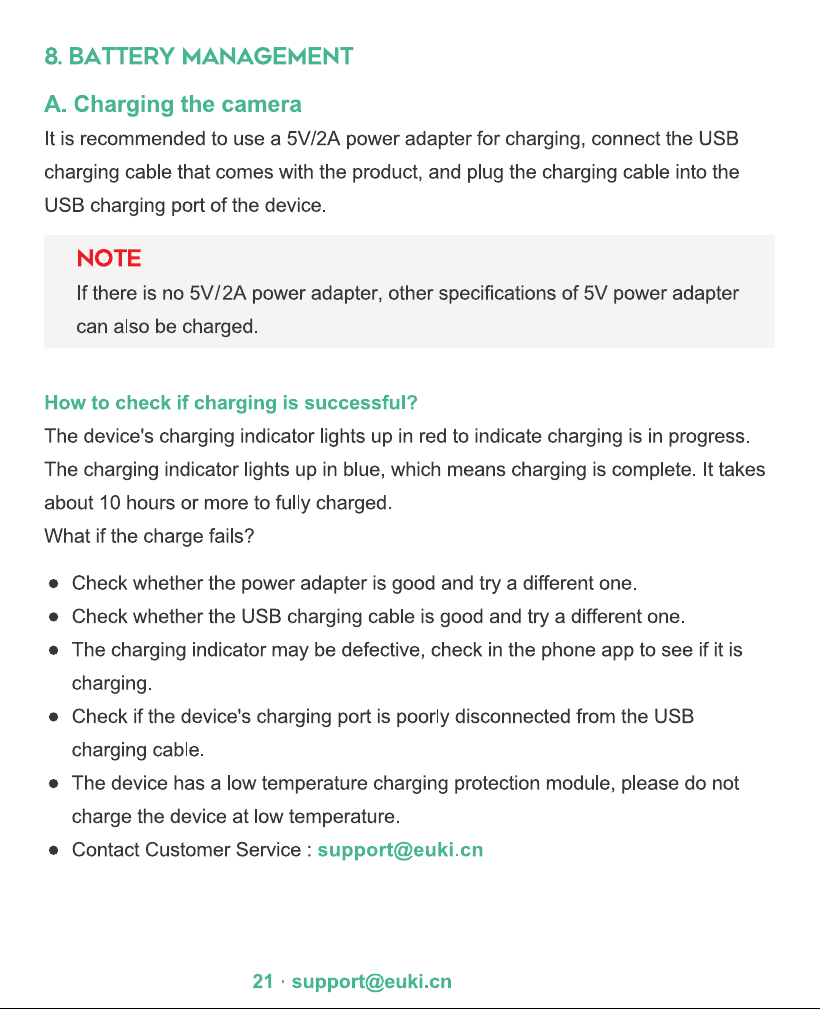 8. BATTERY MANAGEMENT

A. Charging the camera

It is recommended to use a 5V/2A power adapter for charging, connect the USB charging cable that comes with the product, and plug the charging cable into the USB charging port of the device.

NOTE

If there is no 5V/2A power adapter, other specifications of 5V power adapter can also be charged.

How to check if charging is successful?

The device's charging indicator lights up in red to indicate charging is in progress. The charging indicator lights up in blue, which means charging is complete. It takes about 10 hours or more to fully charged.
What if the charge fails?

• Check whether the power adapter is good and try a different one.
• Check whether the USB charging cable is good and try a different one.
• The charging indicator may be defective, check in the phone app to see if it is charging.
• Check if the device's charging port is poorly disconnected from the USB charging cable.
• The device has a low temperature charging protection module, please do not charge the device at low temperature.
• Contact Customer Service : support@euki.cn

21 · support@euki.cn